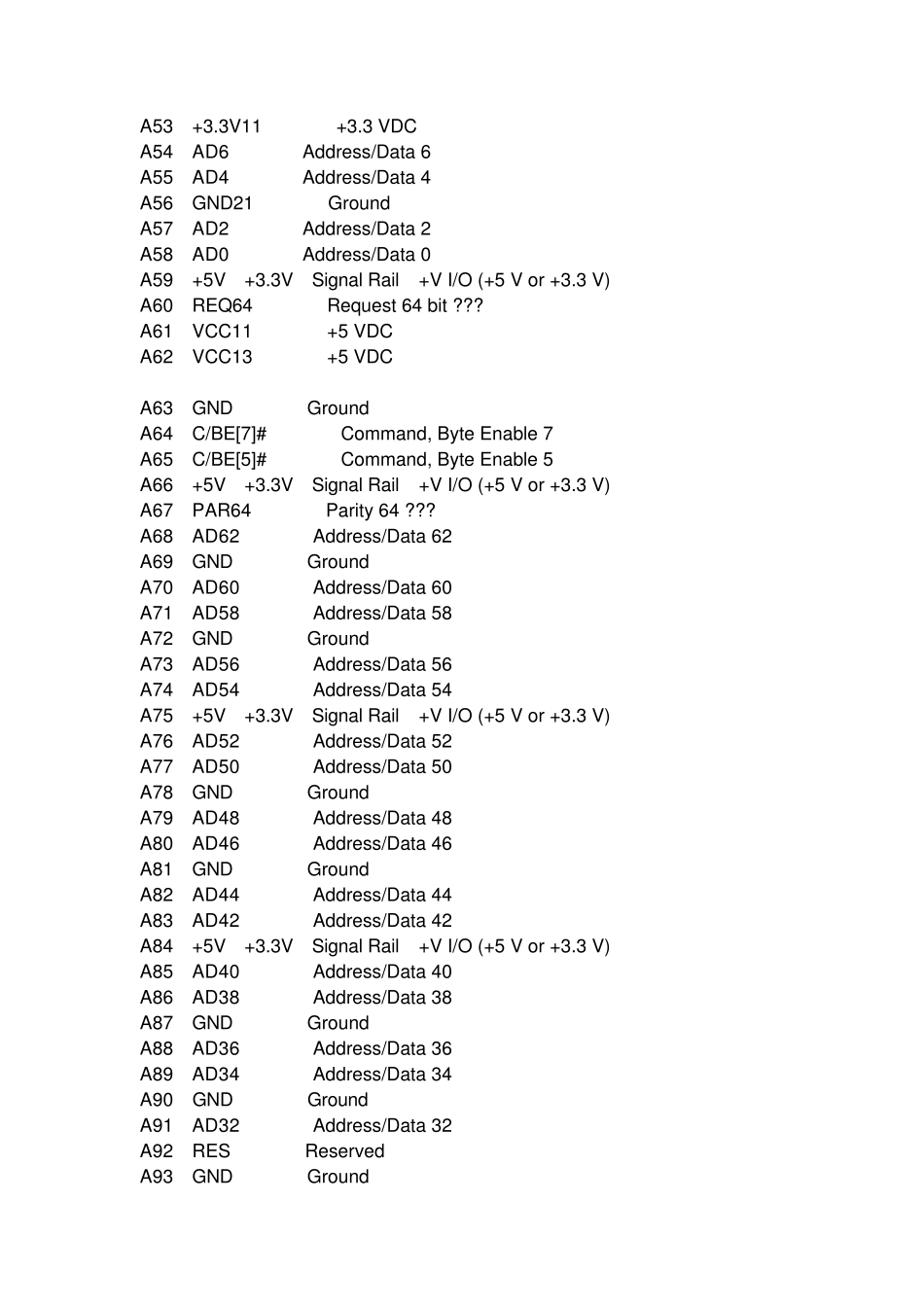 A53 +3.3V11 +3.3 VDC
A54 AD6 Address/Data 6
A55 AD4 Address/Data 4
A56 GND21 Ground
A57 AD2 Address/Data 2
A58 AD0 Address/Data 0
A59 +5V +3.3V Signal Rail +V I/O (+5 V or +3.3 V)
A60 REQ64 Request 64 bit ???
A61 VCC11 +5 VDC
A62 VCC13 +5 VDC

A63 GND Ground
A64 C/BE[7]# Command, Byte Enable 7
A65 C/BE[5]# Command, Byte Enable 5
A66 +5V +3.3V Signal Rail +V I/O (+5 V or +3.3 V)
A67 PAR64 Parity 64 ???
A68 AD62 Address/Data 62
A69 GND Ground
A70 AD60 Address/Data 60
A71 AD58 Address/Data 58
A72 GND Ground
A73 AD56 Address/Data 56
A74 AD54 Address/Data 54
A75 +5V +3.3V Signal Rail +V I/O (+5 V or +3.3 V)
A76 AD52 Address/Data 52
A77 AD50 Address/Data 50
A78 GND Ground
A79 AD48 Address/Data 48
A80 AD46 Address/Data 46
A81 GND Ground
A82 AD44 Address/Data 44
A83 AD42 Address/Data 42
A84 +5V +3.3V Signal Rail +V I/O (+5 V or +3.3 V)
A85 AD40 Address/Data 40
A86 AD38 Address/Data 38
A87 GND Ground
A88 AD36 Address/Data 36
A89 AD34 Address/Data 34
A90 GND Ground
A91 AD32 Address/Data 32
A92 RES Reserved
A93 GND Ground